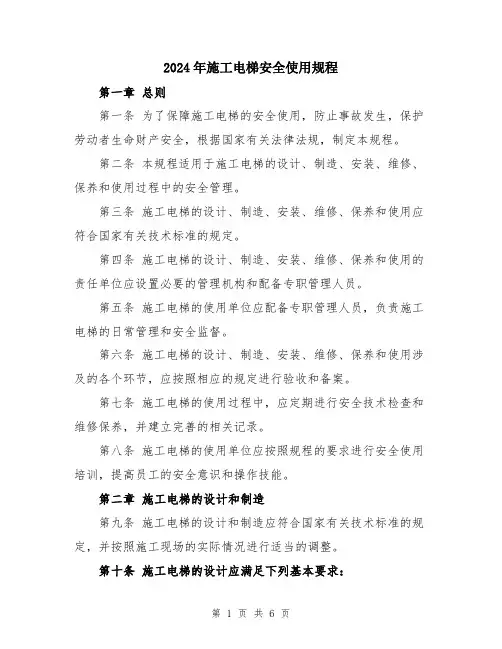 2024年施工电梯安全使用规程

第一章 总则

第一条 为了保障施工电梯的安全使用，防止事故发生，保护劳动者生命财产安全，根据国家有关法律法规，制定本规程。

第二条 本规程适用于施工电梯的设计、制造、安装、维修、保养和使用过程中的安全管理。

第三条 施工电梯的设计、制造、安装、维修、保养和使用应符合国家有关技术标准的规定。

第四条 施工电梯的设计、制造、安装、维修、保养和使用的责任单位应设置必要的管理机构和配备专职管理人员。

第五条 施工电梯的使用单位应配备专职管理人员，负责施工电梯的日常管理和安全监督。

第六条 施工电梯的设计、制造、安装、维修、保养和使用涉及的各个环节，应按照相应的规定进行验收和备案。

第七条 施工电梯的使用过程中，应定期进行安全技术检查和维修保养，并建立完善的相关记录。

第八条 施工电梯的使用单位应按照规程的要求进行安全使用培训，提高员工的安全意识和操作技能。

第二章 施工电梯的设计和制造

第九条 施工电梯的设计和制造应符合国家有关技术标准的规定，并按照施工现场的实际情况进行适当的调整。

第十条 施工电梯的设计应满足下列基本要求：

第 1 页 共 6 页